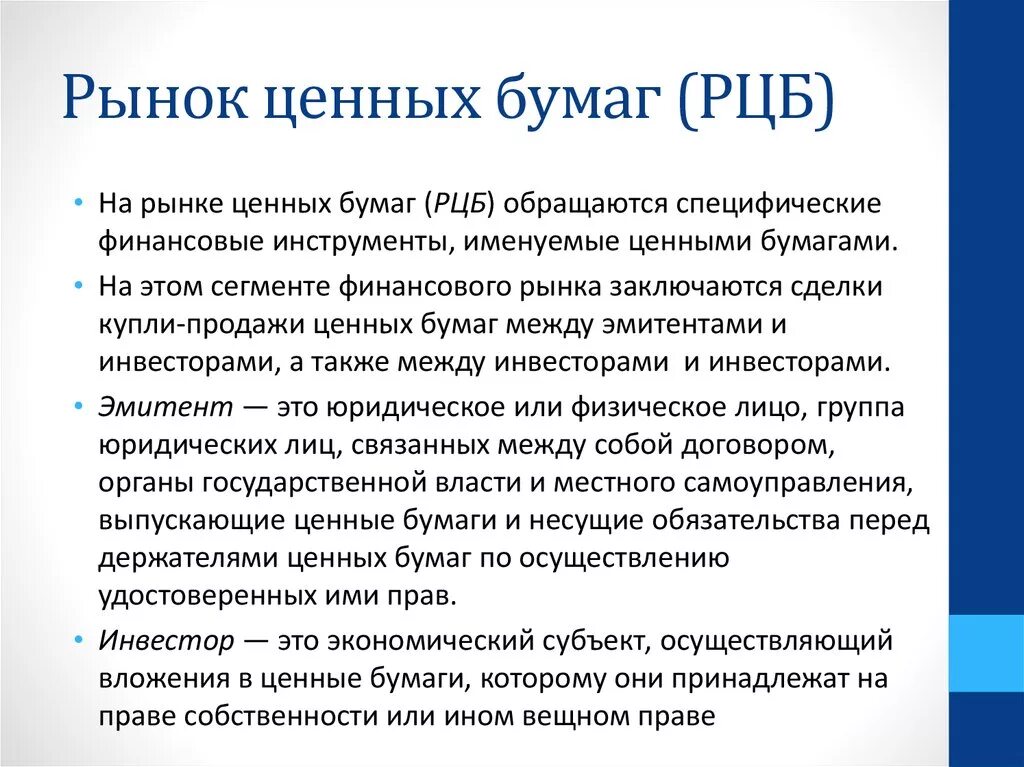 Рынок ценных бумаг (РЦБ)

• На рынке ценных бумаг (РЦБ) обращаются специфические финансовые инструменты, именуемые ценными бумагами.

• На этом сегменте финансового рынка заключаются сделки купли-продажи ценных бумаг между эмитентами и инвесторами, а также между инвесторами и инвесторами.

• Эмитент — это юридическое или физическое лицо, группа юридических лиц, связанных между собой договором, органы государственной власти и местного самоуправления, выпускающие ценные бумаги и несущие обязательства перед держателями ценных бумаг по осуществлению удостоверенных ими прав.

• Инвестор — это экономический субъект, осуществляющий вложения в ценные бумаги, которому они принадлежат на праве собственности или ином вещном праве